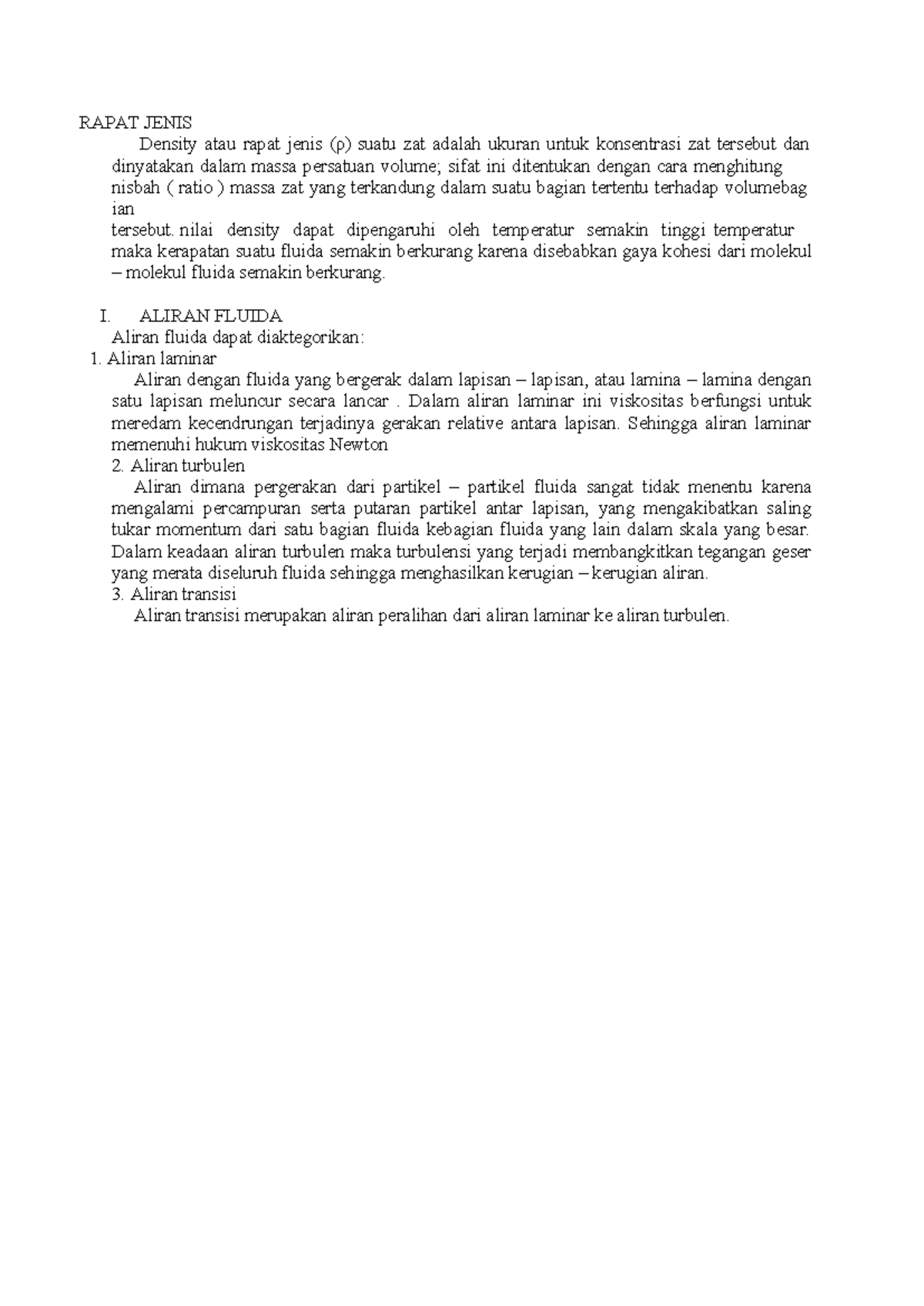 RAPAT JENIS

Density atau rapat jenis (ρ) suatu zat adalah ukuran untuk konsentrasi zat tersebut dan dinyatakan dalam massa persatuan volume; sifat ini ditentukan dengan cara menghitung nisbah ( ratio ) massa zat yang terkandung dalam suatu bagian tertentu terhadap volumebag ian
tersebut. nilai density dapat dipengaruhi oleh temperatur semakin tinggi temperatur maka kerapatan suatu fluida semakin berkurang karena disebabkan gaya kohesi dari molekul – molekul fluida semakin berkurang.

I. ALIRAN FLUIDA
Aliran fluida dapat diaktegorikan:
1. Aliran laminar
Aliran dengan fluida yang bergerak dalam lapisan – lapisan, atau lamina – lamina dengan satu lapisan meluncur secara lancar . Dalam aliran laminar ini viskositas berfungsi untuk meredam kecendrungan terjadinya gerakan relative antara lapisan. Sehingga aliran laminar memenuhi hukum viskositas Newton
2. Aliran turbulen
Aliran dimana pergerakan dari partikel – partikel fluida sangat tidak menentu karena mengalami percampuran serta putaran partikel antar lapisan, yang mengakibatkan saling tukar momentum dari satu bagian fluida kebagian fluida yang lain dalam skala yang besar. Dalam keadaan aliran turbulen maka turbulensi yang terjadi membangkitkan tegangan geser yang merata diseluruh fluida sehingga menghasilkan kerugian – kerugian aliran.
3. Aliran transisi
Aliran transisi merupakan aliran peralihan dari aliran laminar ke aliran turbulen.